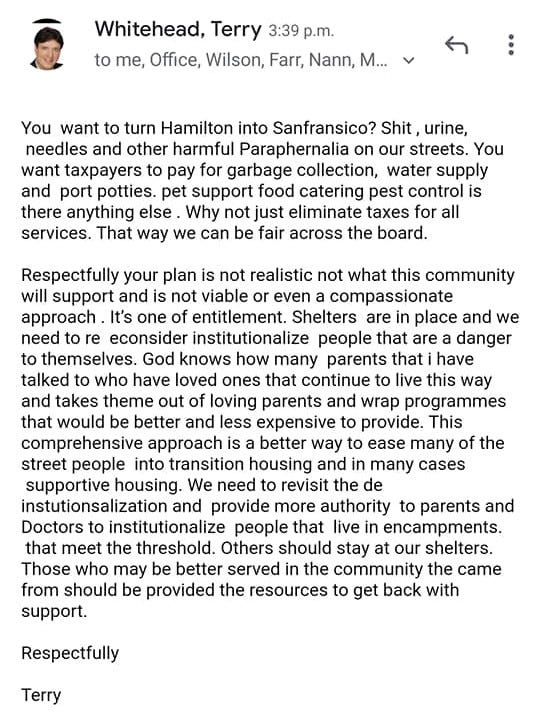 Whitehead, Terry 3:39 p.m.
to me, Office, Wilson, Farr, Nann, M...

You want to turn Hamilton into Sanfransico? Shit , urine, needles and other harmful Paraphernalia on our streets. You want taxpayers to pay for garbage collection, water supply and port potties. pet support food catering pest control is there anything else . Why not just eliminate taxes for all services. That way we can be fair across the board.

Respectfully your plan is not realistic not what this community will support and is not viable or even a compassionate approach . It's one of entitlement. Shelters are in place and we need to re econsider institutionalize people that are a danger to themselves. God knows how many parents that i have talked to who have loved ones that continue to live this way and takes theme out of loving parents and wrap programmes that would be better and less expensive to provide. This comprehensive approach is a better way to ease many of the street people into transition housing and in many cases supportive housing. We need to revisit the de instutionsalization and provide more authority to parents and Doctors to institutionalize people that live in encampments. that meet the threshold. Others should stay at our shelters. Those who may be better served in the community the came from should be provided the resources to get back with support.

Respectfully

Terry